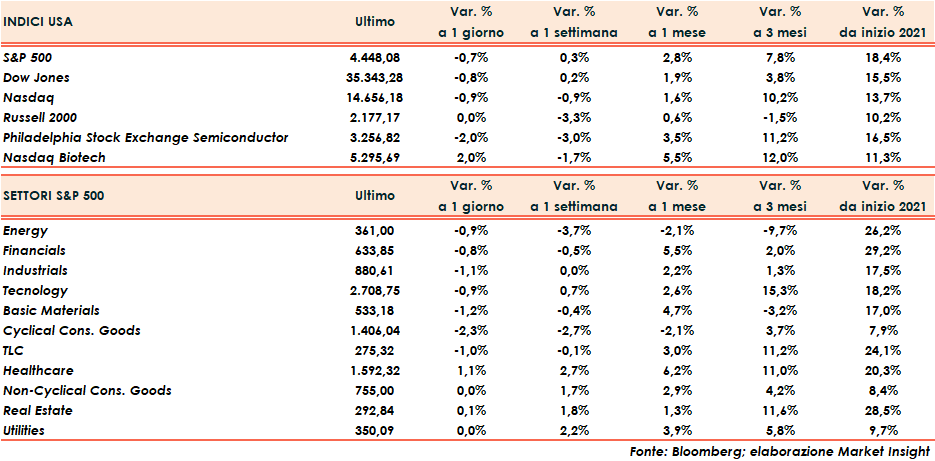 | INDICI USA | Ultimo | Var. % a 1 giorno | Var. % a 1 settimana | Var. % a 1 mese | Var. % a 3 mesi | Var. % da inizio 2021 |
|---|---|---|---|---|---|---|
| S&P 500 | 4.448,08 | -0,7% | 0,3% | 2,8% | 7,8% | 18,4% |
| Dow Jones | 35.343,28 | -0,8% | 0,2% | 1,9% | 3,8% | 15,5% |
| Nasdaq | 14.656,18 | -0,9% | -0,9% | 1,6% | 10,2% | 13,7% |
| Russell 2000 | 2.177,17 | 0,0% | -3,3% | 0,6% | -1,5% | 10,2% |
| Philadelphia Stock Exchange Semiconductor | 3.256,82 | -2,0% | -3,0% | 3,5% | 11,2% | 16,5% |
| Nasdaq Biotech | 5.295,69 | 2,0% | -1,7% | 5,5% | 12,0% | 11,3% |

| SETTORI S&P 500 | Ultimo | Var. % a 1 giorno | Var. % a 1 settimana | Var. % a 1 mese | Var. % a 3 mesi | Var. % da inizio 2021 |
|---|---|---|---|---|---|---|
| Energy | 361,00 | -0,9% | -3,7% | -2,1% | -9,7% | 26,2% |
| Financials | 633,85 | -0,8% | -0,5% | 5,5% | 2,0% | 29,2% |
| Industrials | 880,61 | -1,1% | 0,0% | 2,2% | 1,3% | 17,5% |
| Tecnology | 2.708,75 | -0,9% | 0,7% | 2,6% | 15,3% | 18,2% |
| Basic Materials | 533,18 | -1,2% | -0,4% | 4,7% | -3,2% | 17,0% |
| Cyclical Cons. Goods | 1.406,04 | -2,3% | -2,7% | -2,1% | 3,7% | 7,9% |
| TLC | 275,32 | -1,0% | -0,1% | 3,0% | 11,2% | 24,1% |
| Healthcare | 1.592,32 | 1,1% | 2,7% | 6,2% | 11,0% | 20,3% |
| Non-Cyclical Cons. Goods | 755,00 | 0,0% | 1,7% | 2,9% | 4,2% | 8,4% |
| Real Estate | 292,84 | 0,1% | 1,8% | 1,3% | 11,6% | 28,5% |
| Utilities | 350,09 | 0,0% | 2,2% | 3,9% | 5,8% | 9,7% |

Fonte: Bloomberg; elaborazione Market Insight